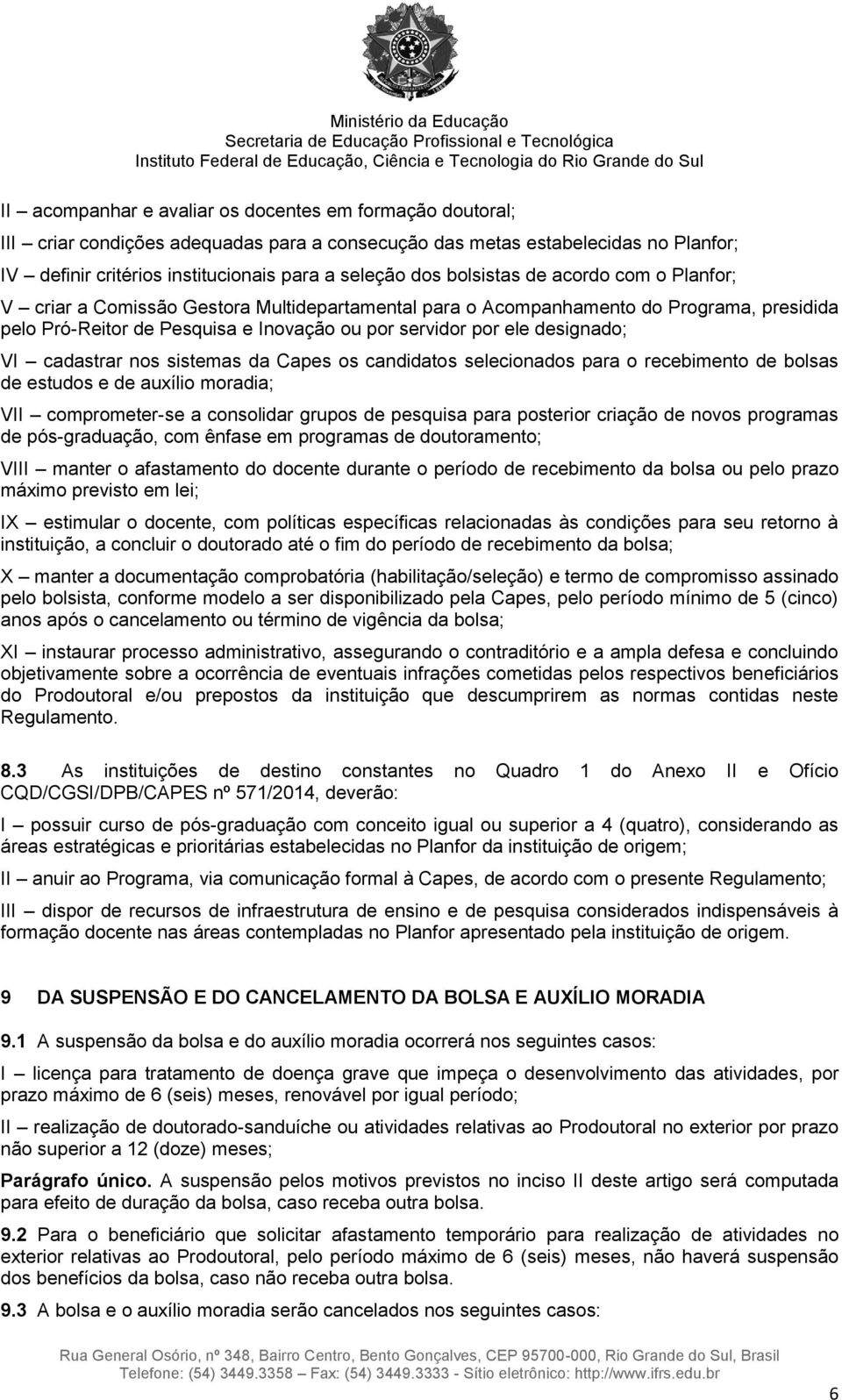 Ministério da Educação
Secretaria de Educação Profissional e Tecnológica
Instituto Federal de Educação, Ciência e Tecnologia do Rio Grande do Sul

II – acompanhar e avaliar os docentes em formação doutoral;

III – criar condições adequadas para a consecução das metas estabelecidas no Planfor;

IV – definir critérios institucionais para a seleção dos bolsistas de acordo com o Planfor;

V – criar a Comissão Gestora Multidepartamental para o Acompanhamento do Programa, presidida pelo Pró-Reitor de Pesquisa e Inovação ou por servidor por ele designado;

VI – cadastrar nos sistemas da Capes os candidatos selecionados para o recebimento de bolsas de estudos e de auxílio moradia;

VII – comprometer-se a consolidar grupos de pesquisa para posterior criação de novos programas de pós-graduação, com ênfase em programas de doutoramento;

VIII – manter o afastamento do docente durante o período de recebimento da bolsa ou pelo prazo máximo previsto em lei;

IX – estimular o docente, com políticas específicas relacionadas às condições para seu retorno à instituição, a concluir o doutorado até o fim do período de recebimento da bolsa;

X – manter a documentação comprobatória (habilitação/seleção) e termo de compromisso assinado pelo bolsista, conforme modelo a ser disponibilizado pela Capes, pelo período mínimo de 5 (cinco) anos após o cancelamento ou término de vigência da bolsa;

XI – instaurar processo administrativo, assegurando o contraditório e a ampla defesa e concluindo objetivamente sobre a ocorrência de eventuais infrações cometidas pelos respectivos beneficiários do Prodoutoral e/ou prepostos da instituição que descumprirem as normas contidas neste Regulamento.

8.3 As instituições de destino constantes no Quadro 1 do Anexo II e Ofício CQD/CGSI/DPB/CAPES nº 571/2014, deverão:

I – possuir curso de pós-graduação com conceito igual ou superior a 4 (quatro), considerando as áreas estratégicas e prioritárias estabelecidas no Planfor da instituição de origem;

II – anuir ao Programa, via comunicação formal à Capes, de acordo com o presente Regulamento;

III – dispor de recursos de infraestrutura de ensino e de pesquisa considerados indispensáveis à formação docente nas áreas contempladas no Planfor apresentado pela instituição de origem.

9 DA SUSPENSÃO E DO CANCELAMENTO DA BOLSA E AUXÍLIO MORADIA

9.1 A suspensão da bolsa e do auxílio moradia ocorrerá nos seguintes casos:

I – licença para tratamento de doença grave que impeça o desenvolvimento das atividades, por prazo máximo de 6 (seis) meses, renovável por igual período;

II – realização de doutorado-sanduíche ou atividades relativas ao Prodoutoral no exterior por prazo não superior a 12 (doze) meses;

Parágrafo único. A suspensão pelos motivos previstos no inciso II deste artigo será computada para efeito de duração da bolsa, caso receba outra bolsa.

9.2 Para o beneficiário que solicitar afastamento temporário para realização de atividades no exterior relativas ao Prodoutoral, pelo período máximo de 6 (seis) meses, não haverá suspensão dos benefícios da bolsa, caso não receba outra bolsa.

9.3 A bolsa e o auxílio moradia serão cancelados nos seguintes casos:

Rua General Osório, nº 348, Bairro Centro, Bento Gonçalves, CEP 95700-000, Rio Grande do Sul, Brasil
Telefone: (54) 3449.3358 – Fax: (54) 3449.3333 - Sítio eletrônico: http://www.ifrs.edu.br

6